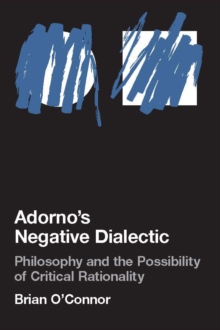 Adorno's Negative Dialectic

Philosophy and the Possibility of Critical Rationality

Brian O'Connor